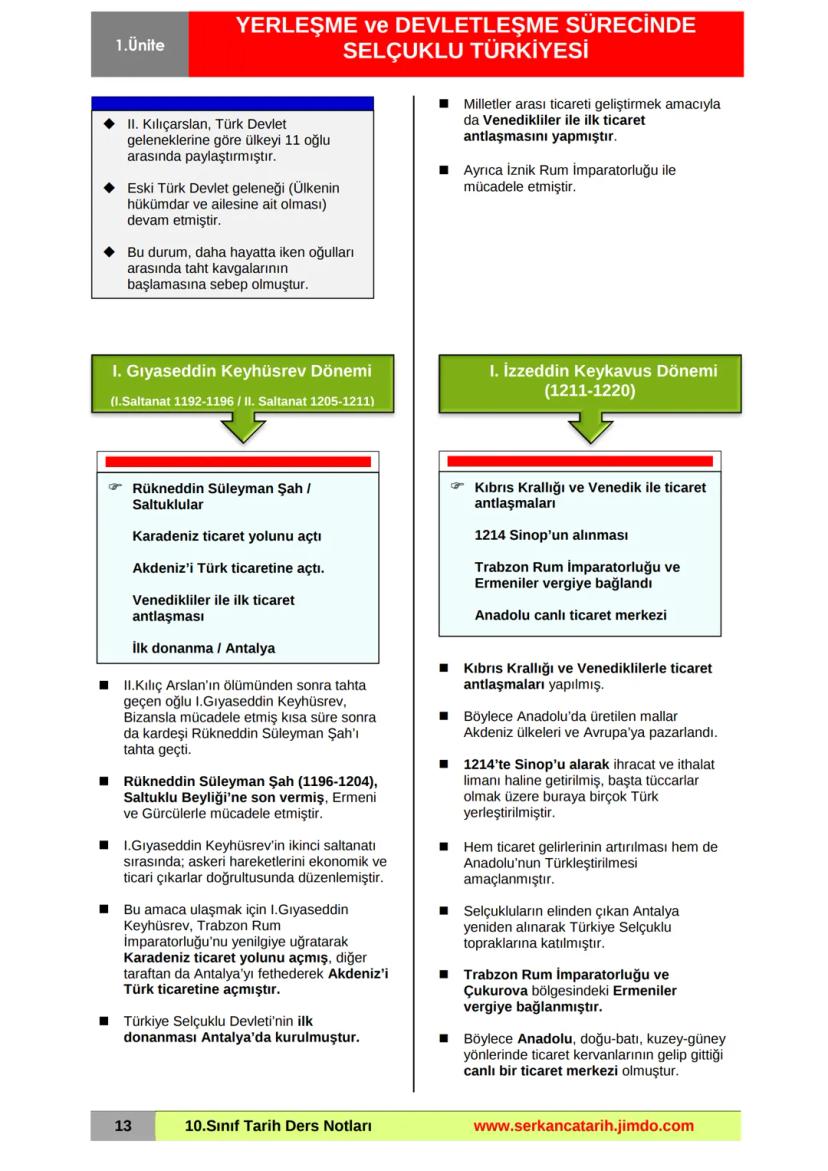 1.Ünite

YERLEŞME ve DEVLETLEŞME SÜRECİNDE SELÇUKLU TÜRKİYESİ

◆ II. Kılıçarslan, Türk Devlet geleneklerine göre ülkeyi 11 oğlu arasında paylaştırmıştır.

◆ Eski Türk Devlet geleneği (Ülkenin hükümdar ve ailesine ait olması) devam etmiştir.

◆ Bu durum, daha hayatta iken oğulları arasında taht kavgalarının başlamasına sebep olmuştur.

I. Gıyaseddin Keyhüsrev Dönemi

(I.Saltanat 1192-1196 / II. Saltanat 1205-1211)

☞ Rükneddin Süleyman Şah / Saltuklular

Karadeniz ticaret yolunu açtı

Akdeniz'i Türk ticaretine açtı.

Venedikliler ile ilk ticaret antlaşması

İlk donanma / Antalya

■ II.Kılıç Arslan'ın ölümünden sonra tahta geçen oğlu I.Gıyaseddin Keyhüsrev, Bizansla mücadele etmiş kısa süre sonra da kardeşi Rükneddin Süleyman Şah'ı tahta geçti.

■ Rükneddin Süleyman Şah (1196-1204), Saltuklu Beyliği'ne son vermiş, Ermeni ve Gürcülerle mücadele etmiştir.

■ I.Gıyaseddin Keyhüsrev'in ikinci saltanatı sırasında; askeri hareketlerini ekonomik ve ticari çıkarlar doğrultusunda düzenlemiştir.

■ Bu amaca ulaşmak için I.Gıyaseddin Keyhüsrev, Trabzon Rum İmparatorluğu'nu yenilgiye uğratarak Karadeniz ticaret yolunu açmış, diğer taraftan da Antalya'yı fethederek Akdeniz'i Türk ticaretine açmıştır.

■ Türkiye Selçuklu Devleti'nin ilk donanması Antalya'da kurulmuştur.

■ Milletler arası ticareti geliştirmek amacıyla da Venedikliler ile ilk ticaret antlaşmasını yapmıştır.

■ Ayrıca İznik Rum İmparatorluğu ile mücadele etmiştir.

I. İzzeddin Keykavus Dönemi (1211-1220)

☞ Kıbrıs Krallığı ve Venedik ile ticaret antlaşmaları

1214 Sinop'un alınması

Trabzon Rum İmparatorluğu ve Ermeniler vergiye bağlandı

Anadolu canlı ticaret merkezi

■ Kıbrıs Krallığı ve Venediklilerle ticaret antlaşmaları yapılmış.

■ Böylece Anadolu'da üretilen mallar Akdeniz ülkeleri ve Avrupa'ya pazarlandı.

■ 1214'te Sinop'u alarak ihracat ve ithalat limanı haline getirilmiş, başta tüccarlar olmak üzere buraya birçok Türk yerleştirilmiştir.

■ Hem ticaret gelirlerinin artırılması hem de Anadolu'nun Türkleştirilmesi amaçlanmıştır.

■ Selçukluların elinden çıkan Antalya yeniden alınarak Türkiye Selçuklu topraklarına katılmıştır.

■ Trabzon Rum İmparatorluğu ve Çukurova bölgesindeki Ermeniler vergiye bağlanmıştır.

■ Böylece Anadolu, doğu-batı, kuzey-güney yönlerinde ticaret kervanlarının gelip gittiği canlı bir ticaret merkezi olmuştur.

13 10.Sınıf Tarih Ders Notları www.serkancatarih.jimdo.com